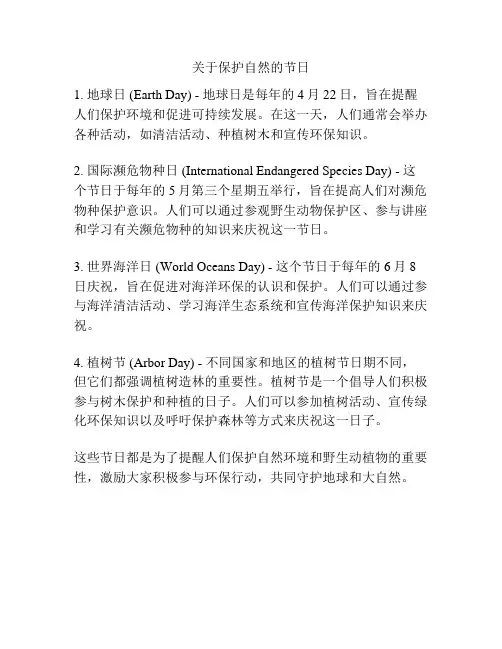 关于保护自然的节日

1. 地球日 (Earth Day) - 地球日是每年的 4 月 22 日，旨在提醒人们保护环境和促进可持续发展。在这一天，人们通常会举办各种活动，如清洁活动、种植树木和宣传环保知识。

2. 国际濒危物种日 (International Endangered Species Day) - 这个节日于每年的 5 月第三个星期五举行，旨在提高人们对濒危物种保护意识。人们可以通过参观野生动物保护区、参与讲座和学习有关濒危物种的知识来庆祝这一节日。

3. 世界海洋日 (World Oceans Day) - 这个节日于每年的 6 月 8 日庆祝，旨在促进对海洋环保的认识和保护。人们可以通过参与海洋清洁活动、学习海洋生态系统和宣传海洋保护知识来庆祝。

4. 植树节 (Arbor Day) - 不同国家和地区的植树节日期不同，但它们都强调植树造林的重要性。植树节是一个倡导人们积极参与树木保护和种植的日子。人们可以参加植树活动、宣传绿化环保知识以及呼吁保护森林等方式来庆祝这一日子。

这些节日都是为了提醒人们保护自然环境和野生动植物的重要性，激励大家积极参与环保行动，共同守护地球和大自然。